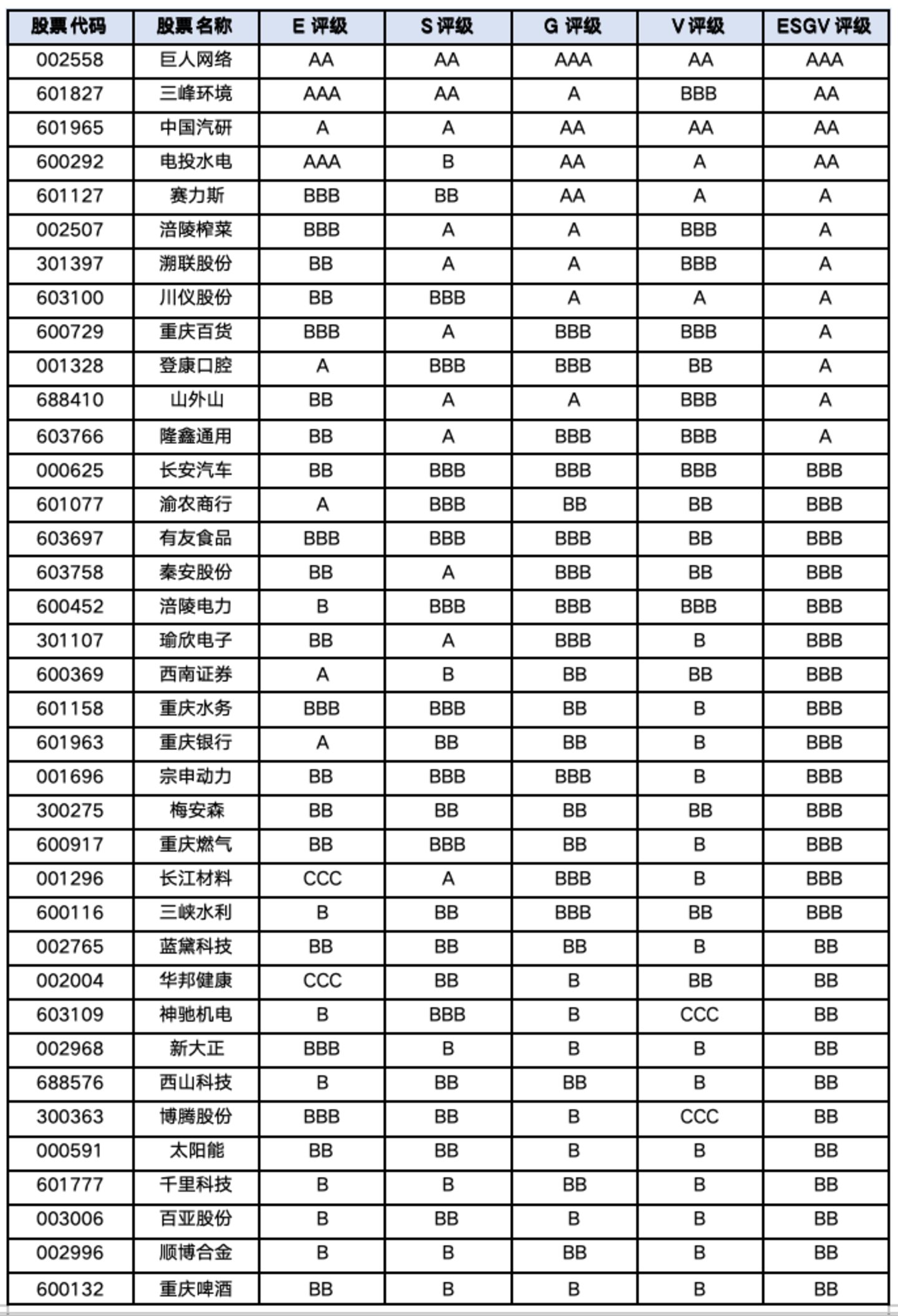 | 股票代码 | 股票名称 | E 评级 | S 评级 | G 评级 | V 评级 | ESGV 评级 |
|---|---|---|---|---|---|---|
| 002558 | 巨人网络 | AA | AA | AAA | AA | AAA |
| 601827 | 三峰环境 | AAA | AA | A | BBB | AA |
| 601965 | 中国汽研 | A | A | AA | AA | AA |
| 600292 | 电投水电 | AAA | B | AA | A | AA |
| 601127 | 赛力斯 | BBB | BB | AA | A | A |
| 002507 | 涪陵榨菜 | BBB | A | A | BBB | A |
| 301397 | 溯联股份 | BB | A | A | BBB | A |
| 603100 | 川仪股份 | BB | BBB | A | A | A |
| 600729 | 重庆百货 | BBB | A | BBB | BBB | A |
| 001328 | 登康口腔 | A | BBB | BBB | BB | A |
| 688410 | 山外山 | BB | A | A | BBB | A |
| 603766 | 隆鑫通用 | BB | A | BBB | BBB | A |
| 000625 | 长安汽车 | BB | BBB | BBB | BBB | BBB |
| 601077 | 渝农商行 | A | BBB | BB | BB | BBB |
| 603697 | 有友食品 | BBB | BBB | BBB | BB | BBB |
| 603758 | 秦安股份 | BB | A | BBB | BB | BBB |
| 600452 | 涪陵电力 | B | BBB | BBB | BBB | BBB |
| 301107 | 瑜欣电子 | BB | A | BBB | B | BBB |
| 600369 | 西南证券 | A | B | BB | BB | BBB |
| 601158 | 重庆水务 | BBB | BBB | BB | B | BBB |
| 601963 | 重庆银行 | A | BB | BB | B | BBB |
| 001696 | 宗申动力 | BB | BBB | BBB | B | BBB |
| 300275 | 梅安森 | BB | BB | BB | BB | BBB |
| 600917 | 重庆燃气 | BB | BBB | BB | B | BBB |
| 001296 | 长江材料 | CCC | A | BBB | B | BBB |
| 600116 | 三峡水利 | B | BB | BBB | BB | BBB |
| 002765 | 蓝黛科技 | BB | BB | BB | B | BB |
| 002004 | 华邦健康 | CCC | BB | B | BB | BB |
| 603109 | 神驰机电 | B | BBB | B | CCC | BB |
| 002968 | 新大正 | BBB | B | B | B | BB |
| 688576 | 西山科技 | B | BB | BB | B | BB |
| 300363 | 博腾股份 | BBB | BB | B | CCC | BB |
| 000591 | 太阳能 | BB | BB | B | B | BB |
| 601777 | 千里科技 | B | B | BB | B | BB |
| 003006 | 百亚股份 | B | BB | B | B | BB |
| 002996 | 顺博合金 | B | B | BB | B | BB |
| 600132 | 重庆啤酒 | BB | B | B | B | BB |